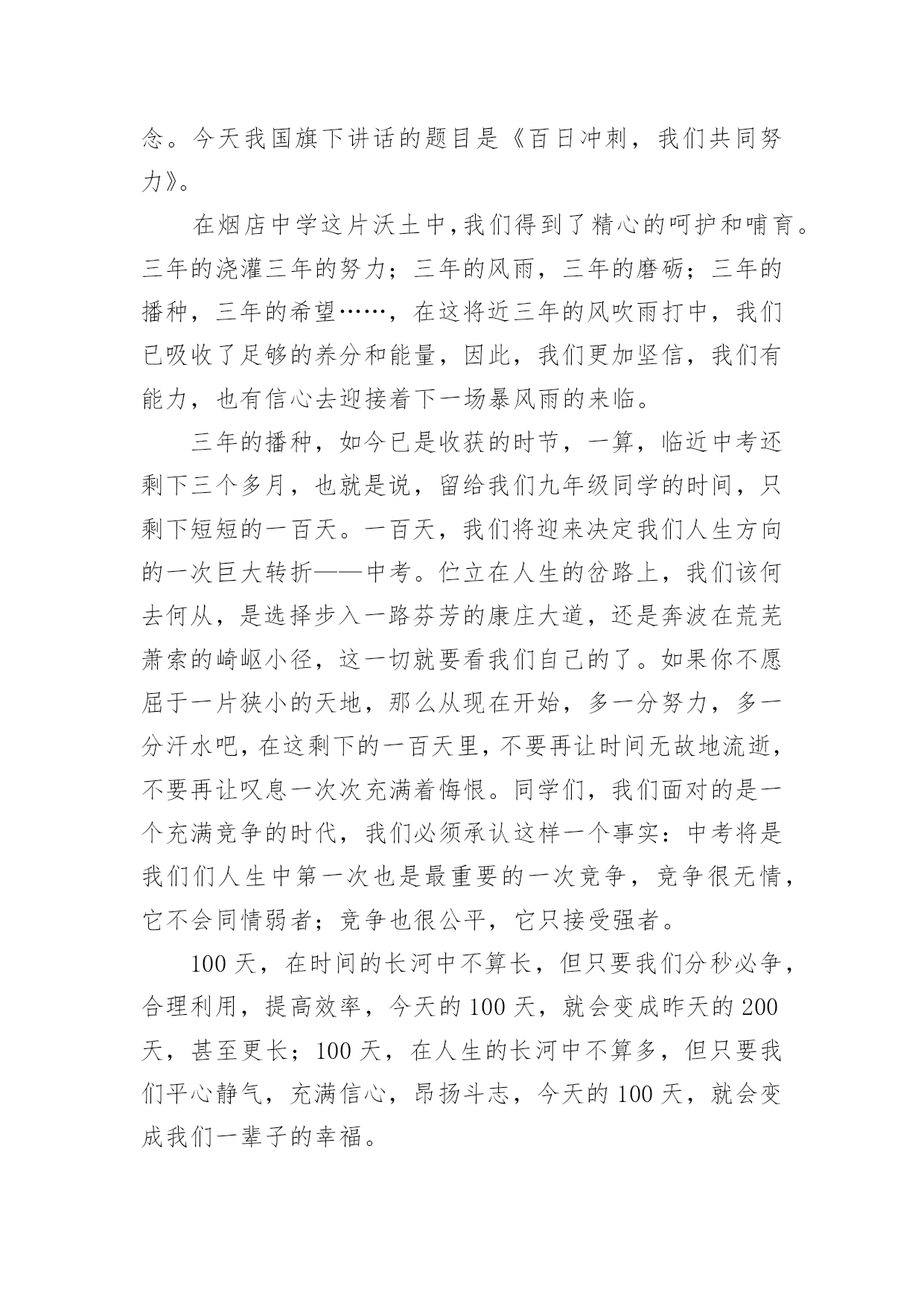 念。今天我国旗下讲话的题目是《百日冲刺，我们共同努力》。

在烟店中学这片沃土中,我们得到了精心的呵护和哺育。三年的浇灌三年的努力；三年的风雨，三年的磨砺；三年的播种，三年的希望……，在这将近三年的风吹雨打中，我们已吸收了足够的养分和能量，因此，我们更加坚信，我们有能力，也有信心去迎接着下一场暴风雨的来临。

三年的播种，如今已是收获的时节，一算，临近中考还剩下三个多月，也就是说，留给我们九年级同学的时间，只剩下短短的一百天。一百天，我们将迎来决定我们人生方向的一次巨大转折——中考。伫立在人生的岔路上，我们该何去何从，是选择步入一路芬芳的康庄大道，还是奔波在荒芜萧索的崎岖小径，这一切就要看我们自己的了。如果你不愿屈于一片狭小的天地，那么从现在开始，多一分努力，多一分汗水吧,在这剩下的一百天里,不要再让时间无故地流逝,不要再让叹息一次次充满着悔恨。同学们，我们面对的是一个充满竞争的时代，我们必须承认这样一个事实：中考将是我们们人生中第一次也是最重要的一次竞争，竞争很无情，它不会同情弱者；竞争也很公平，它只接受强者。

100 天，在时间的长河中不算长，但只要我们分秒必争，合理利用，提高效率，今天的 100 天，就会变成昨天的 200 天，甚至更长；100 天，在人生的长河中不算多，但只要我们平心静气，充满信心，昂扬斗志，今天的 100 天，就会变成我们一辈子的幸福。